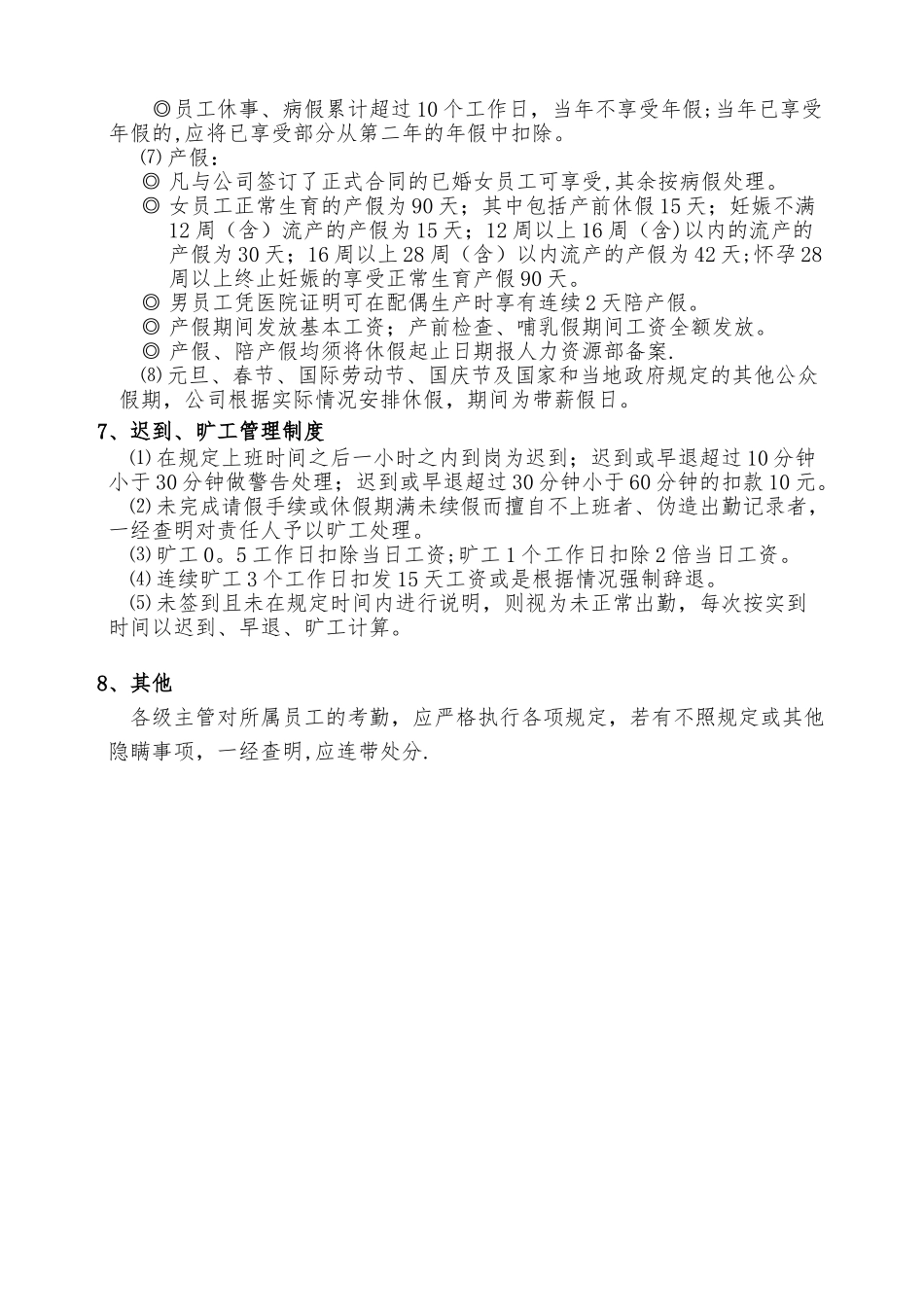 ◎员工休事、病假累计超过10个工作日，当年不享受年假;当年已享受年假的,应将已享受部分从第二年的年假中扣除。

⑺产假：

◎ 凡与公司签订了正式合同的已婚女员工可享受,其余按病假处理。

◎ 女员工正常生育的产假为90天；其中包括产前休假15天；妊娠不满12周（含）流产的产假为15天；12周以上16周（含)以内的流产的产假为30天；16周以上28周（含）以内流产的产假为42天;怀孕28周以上终止妊娠的享受正常生育产假90天。

◎ 男员工凭医院证明可在配偶生产时享有连续2天陪产假。

◎ 产假期间发放基本工资；产前检查、哺乳假期间工资全额发放。

◎ 产假、陪产假均须将休假起止日期报人力资源部备案.

⑻元旦、春节、国际劳动节、国庆节及国家和当地政府规定的其他公众假期，公司根据实际情况安排休假，期间为带薪假日。

7、迟到、旷工管理制度

⑴在规定上班时间之后一小时之内到岗为迟到；迟到或早退超过10分钟小于30分钟做警告处理；迟到或早退超过30分钟小于60分钟的扣款10元。

⑵未完成请假手续或休假期满未续假而擅自不上班者、伪造出勤记录者，一经查明对责任人予以旷工处理。

⑶旷工0。5工作日扣除当日工资;旷工1个工作日扣除2倍当日工资。

⑷连续旷工3个工作日扣发15天工资或是根据情况强制辞退。

⑸未签到且未在规定时间内进行说明，则视为未正常出勤，每次按实到时间以迟到、早退、旷工计算。

8、其他

各级主管对所属员工的考勤，应严格执行各项规定，若有不照规定或其他隐瞒事项，一经查明,应连带处分.